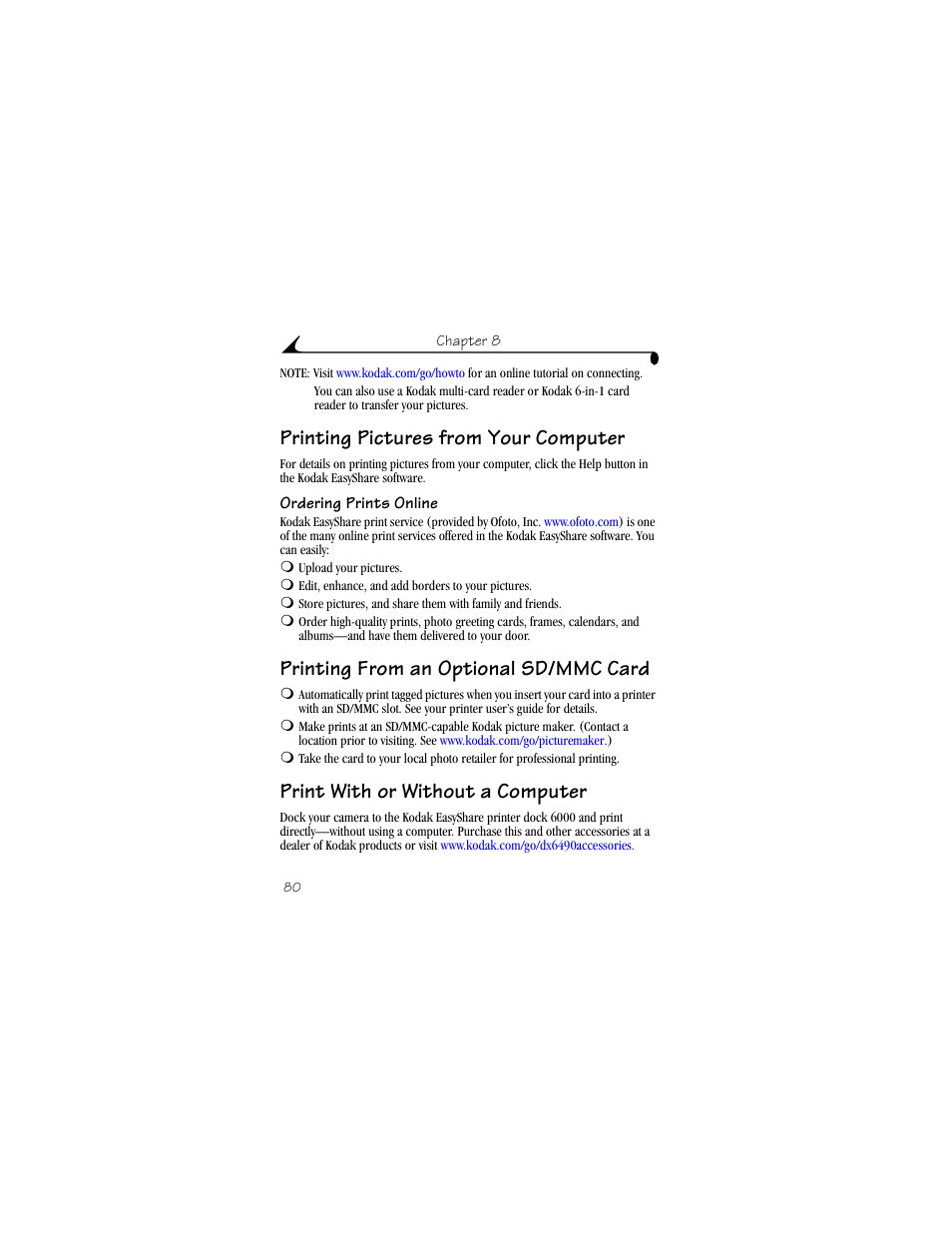 Chapter 8

NOTE: Visit www.kodak.com/go/howto for an online tutorial on connecting.

You can also use a Kodak multi-card reader or Kodak 6-in-1 card reader to transfer your pictures.

Printing Pictures from Your Computer

For details on printing pictures from your computer, click the Help button in the Kodak EasyShare software.

Ordering Prints Online

Kodak EasyShare print service (provided by Ofoto, Inc. www.ofoto.com) is one of the many online print services offered in the Kodak EasyShare software. You can easily:

❍ Upload your pictures.
❍ Edit, enhance, and add borders to your pictures.
❍ Store pictures, and share them with family and friends.
❍ Order high-quality prints, photo greeting cards, frames, calendars, and albums—and have them delivered to your door.

Printing From an Optional SD/MMC Card

❍ Automatically print tagged pictures when you insert your card into a printer with an SD/MMC slot. See your printer user's guide for details.
❍ Make prints at an SD/MMC-capable Kodak picture maker. (Contact a location prior to visiting. See www.kodak.com/go/picturemaker.)
❍ Take the card to your local photo retailer for professional printing.

Print With or Without a Computer

Dock your camera to the Kodak EasyShare printer dock 6000 and print directly—without using a computer. Purchase this and other accessories at a dealer of Kodak products or visit www.kodak.com/go/dx6490accessories.

80